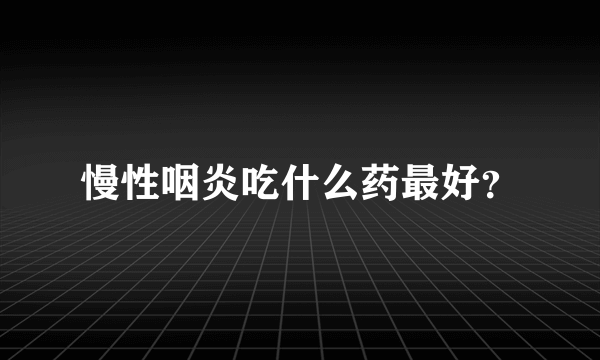 慢性咽炎吃什么药最好?